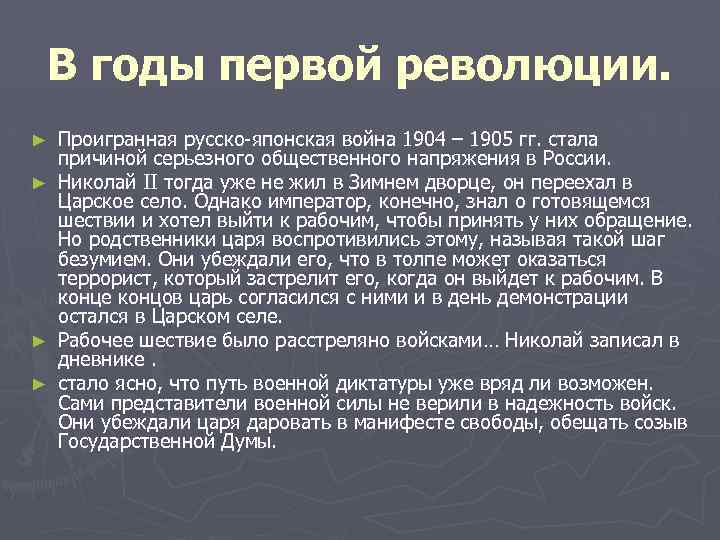 В годы первой революции.

► Проигранная русско-японская война 1904 – 1905 гг. стала причиной серьезного общественного напряжения в России.

► Николай II тогда уже не жил в Зимнем дворце, он переехал в Царское село. Однако император, конечно, знал о готовящемся шествии и хотел выйти к рабочим, чтобы принять у них обращение. Но родственники царя воспротивились этому, называя такой шаг безумием. Они убеждали его, что в толпе может оказаться террорист, который застрелит его, когда он выйдет к рабочим. В конце концов царь согласился с ними и в день демонстрации остался в Царском селе.

► Рабочее шествие было расстреляно войсками… Николай записал в дневнике .

► стало ясно, что путь военной диктатуры уже вряд ли возможен. Сами представители военной силы не верили в надежность войск. Они убеждали царя даровать в манифесте свободы, обещать созыв Государственной Думы.